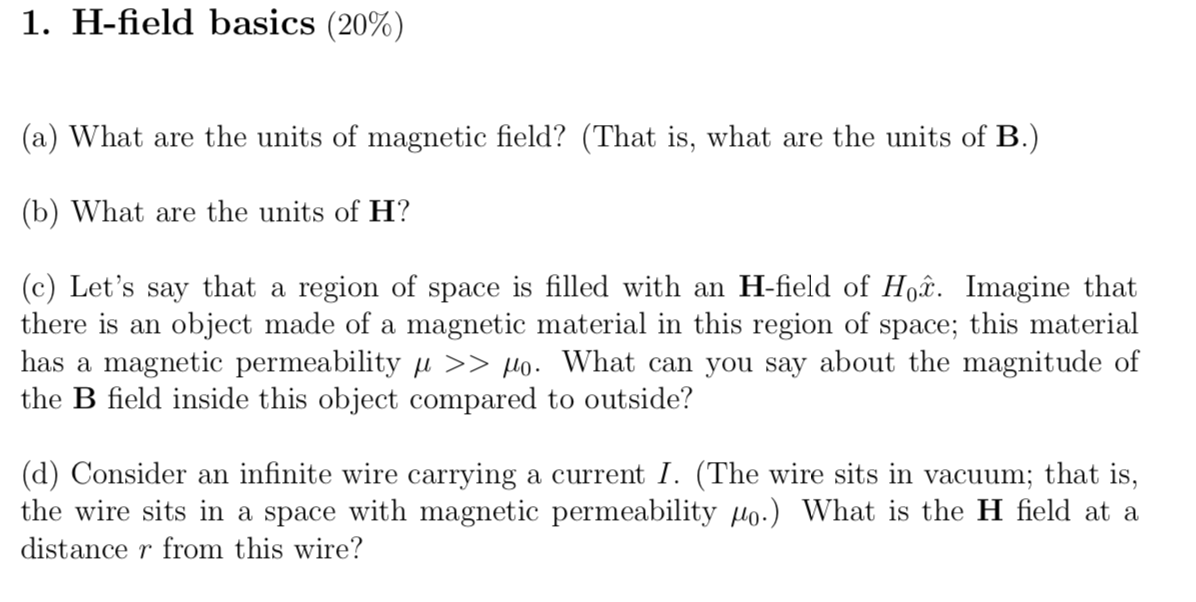 1. H-field basics (20%)

(a) What are the units of magnetic field? (That is, what are the units of $\mathbf{B}$.)

(b) What are the units of $\mathbf{H}$?

(c) Let's say that a region of space is filled with an $\mathbf{H}$-field of $H_0\hat{x}$. Imagine that there is an object made of a magnetic material in this region of space; this material has a magnetic permeability $\mu >> \mu_0$. What can you say about the magnitude of the $\mathbf{B}$ field inside this object compared to outside?

(d) Consider an infinite wire carrying a current $I$. (The wire sits in vacuum; that is, the wire sits in a space with magnetic permeability $\mu_0$.) What is the $\mathbf{H}$ field at a distance $r$ from this wire?